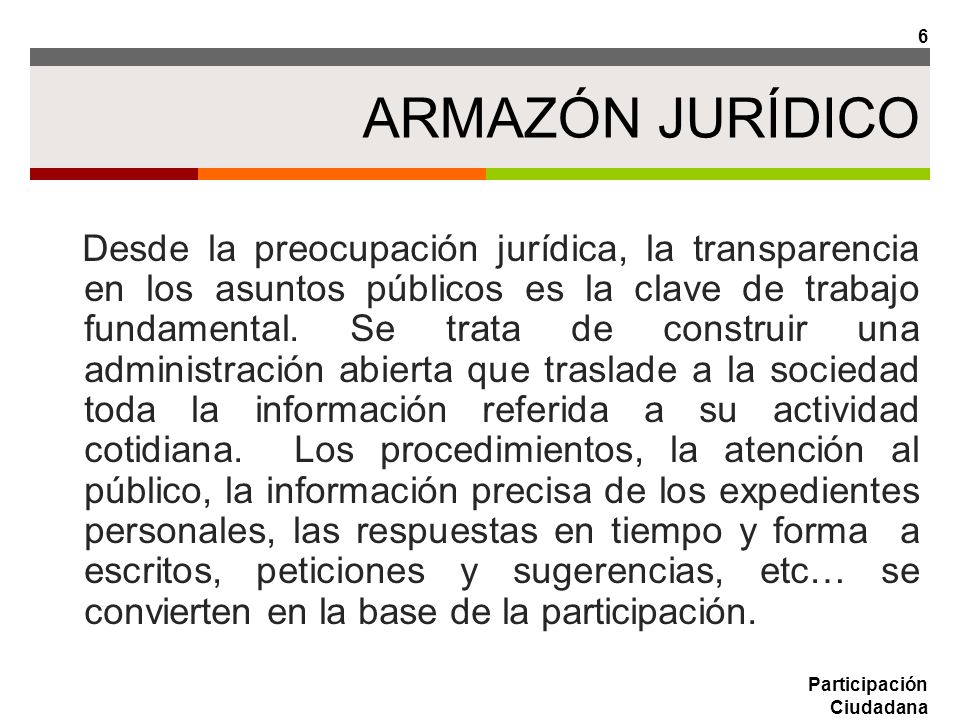 6

ARMAZÓN JURÍDICO

Desde la preocupación jurídica, la transparencia en los asuntos públicos es la clave de trabajo fundamental. Se trata de construir una administración abierta que traslade a la sociedad toda la información referida a su actividad cotidiana. Los procedimientos, la atención al público, la información precisa de los expedientes personales, las respuestas en tiempo y forma a escritos, peticiones y sugerencias, etc… se convierten en la base de la participación.

Participación Ciudadana